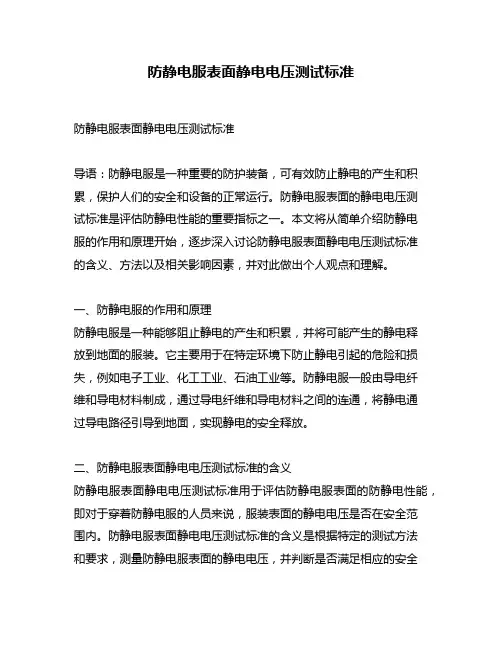 防静电服表面静电电压测试标准

防静电服表面静电电压测试标准

导语：防静电服是一种重要的防护装备，可有效防止静电的产生和积累，保护人们的安全和设备的正常运行。防静电服表面的静电电压测试标准是评估防静电性能的重要指标之一。本文将从简单介绍防静电服的作用和原理开始，逐步深入讨论防静电服表面静电电压测试标准的含义、方法以及相关影响因素，并对此做出个人观点和理解。

一、防静电服的作用和原理
防静电服是一种能够阻止静电的产生和积累，并将可能产生的静电释放到地面的服装。它主要用于在特定环境下防止静电引起的危险和损失，例如电子工业、化工工业、石油工业等。防静电服一般由导电纤维和导电材料制成，通过导电纤维和导电材料之间的连通，将静电通过导电路径引导到地面，实现静电的安全释放。

二、防静电服表面静电电压测试标准的含义
防静电服表面静电电压测试标准用于评估防静电服表面的防静电性能，即对于穿着防静电服的人员来说，服装表面的静电电压是否在安全范围内。防静电服表面静电电压测试标准的含义是根据特定的测试方法和要求，测量防静电服表面的静电电压，并判断是否满足相应的安全